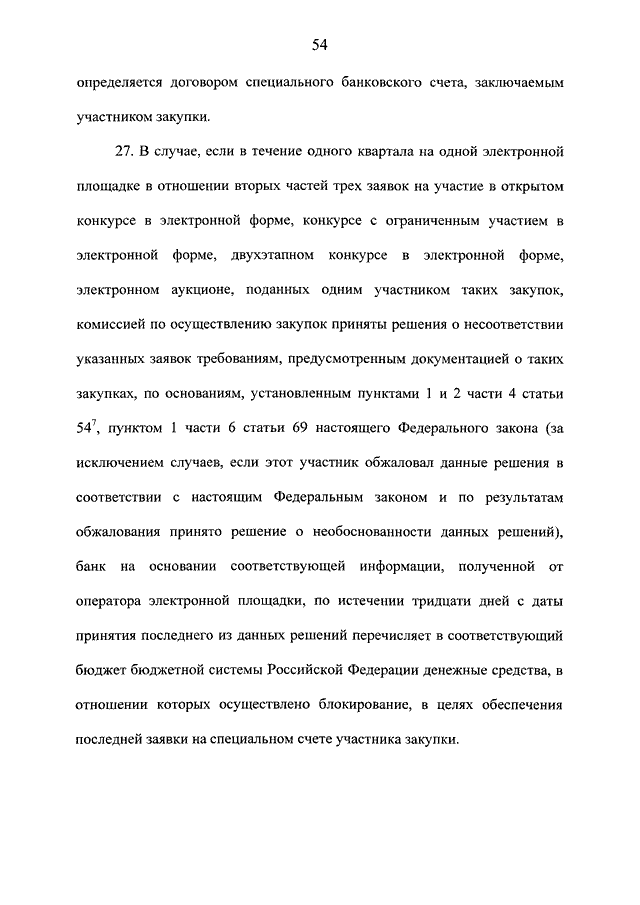 54

определяется договором специального банковского счета, заключаемым участником закупки.

27. В случае, если в течение одного квартала на одной электронной площадке в отношении вторых частей трех заявок на участие в открытом конкурсе в электронной форме, конкурсе с ограниченным участием в электронной форме, двухэтапном конкурсе в электронной форме, электронном аукционе, поданных одним участником таких закупок, комиссией по осуществлению закупок приняты решения о несоответствии указанных заявок требованиям, предусмотренным документацией о таких закупках, по основаниям, установленным пунктами 1 и 2 части 4 статьи $54^7$, пунктом 1 части 6 статьи 69 настоящего Федерального закона (за исключением случаев, если этот участник обжаловал данные решения в соответствии с настоящим Федеральным законом и по результатам обжалования принято решение о необоснованности данных решений), банк на основании соответствующей информации, полученной от оператора электронной площадки, по истечении тридцати дней с даты принятия последнего из данных решений перечисляет в соответствующий бюджет бюджетной системы Российской Федерации денежные средства, в отношении которых осуществлено блокирование, в целях обеспечения последней заявки на специальном счете участника закупки.